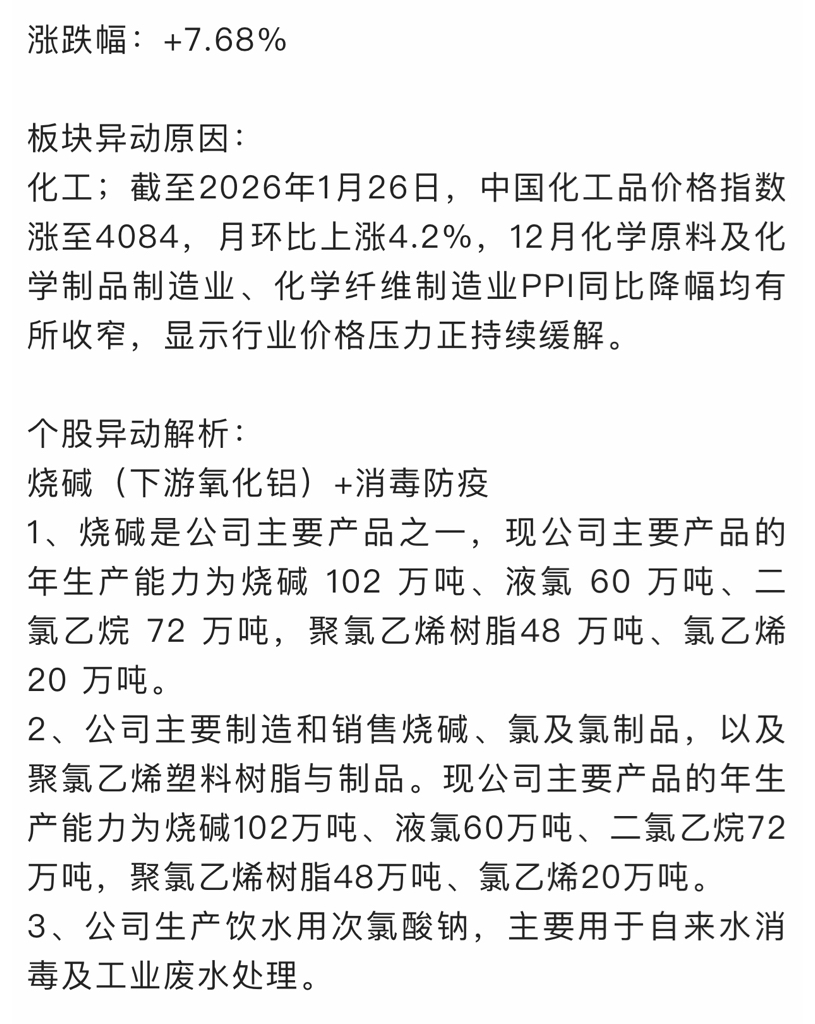 涨跌幅：+7.68%

板块异动原因：
化工；截至2026年1月26日，中国化工品价格指数涨至4084，月环比上涨4.2%，12月化学原料及化学制品制造业、化学纤维制造业PPI同比降幅均有所收窄，显示行业价格压力正持续缓解。

个股异动解析：
烧碱（下游氧化铝）+消毒防疫
1、烧碱是公司主要产品之一，现公司主要产品的年生产能力为烧碱 102 万吨、液氯 60 万吨、二氯乙烷 72 万吨，聚氯乙烯树脂48 万吨、氯乙烯 20 万吨。
2、公司主要制造和销售烧碱、氯及氯制品，以及聚氯乙烯塑料树脂与制品。现公司主要产品的年生产能力为烧碱102万吨、液氯60万吨、二氯乙烷72万吨，聚氯乙烯树脂48万吨、氯乙烯20万吨。
3、公司生产饮水用次氯酸钠，主要用于自来水消毒及工业废水处理。